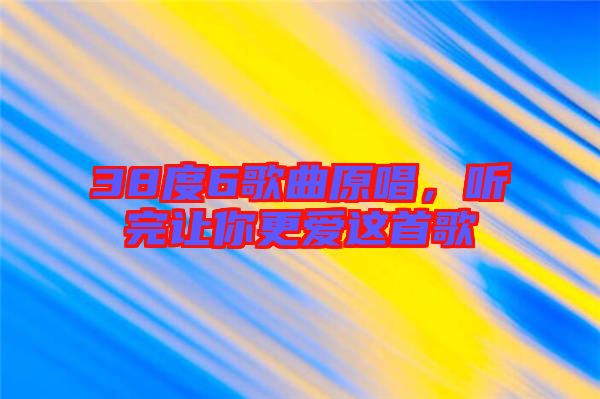 38度6歌曲原唱，听完让你更爱这首歌